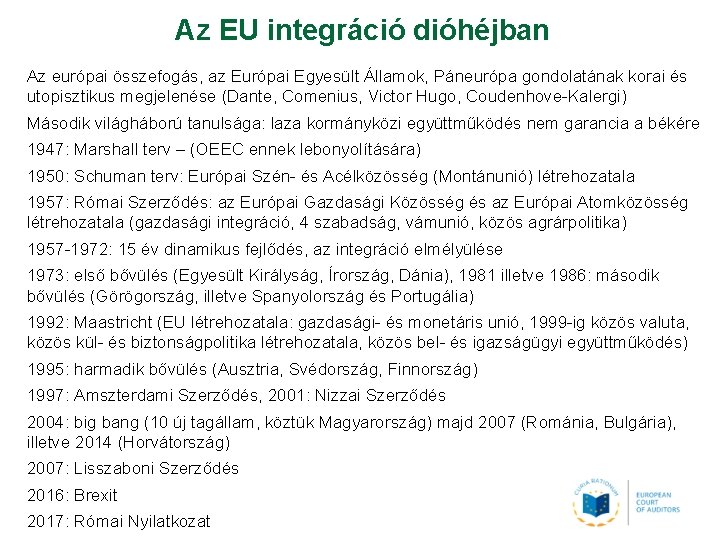 Az EU integráció dióhéjban

Az európai összefogás, az Európai Egyesült Államok, Páneurópa gondolatának korai és utopisztikus megjelenése (Dante, Comenius, Victor Hugo, Coudenhove-Kalergi)

Második világháború tanulsága: laza kormányközi együttműködés nem garancia a békére

1947: Marshall terv – (OEEC ennek lebonyolítására)

1950: Schuman terv: Európai Szén- és Acélközösség (Montánunió) létrehozatala

1957: Római Szerződés: az Európai Gazdasági Közösség és az Európai Atomközösség létrehozatala (gazdasági integráció, 4 szabadság, vámunió, közös agrárpolitika)

1957-1972: 15 év dinamikus fejlődés, az integráció elmélyülése

1973: első bővülés (Egyesült Királyság, Írország, Dánia), 1981 illetve 1986: második bővülés (Görögország, illetve Spanyolország és Portugália)

1992: Maastricht (EU létrehozatala: gazdasági- és monetáris unió, 1999-ig közös valuta, közös kül- és biztonságpolitika létrehozatala, közös bel- és igazságügyi együttműködés)

1995: harmadik bővülés (Ausztria, Svédország, Finnország)

1997: Amszterdami Szerződés, 2001: Nizzai Szerződés

2004: big bang (10 új tagállam, köztük Magyarország) majd 2007 (Románia, Bulgária), illetve 2014 (Horvátország)

2007: Lisszaboni Szerződés

2016: Brexit

2017: Római Nyilatkozat

CURIA RATIONUM

EUROPEAN COURT OF AUDITORS